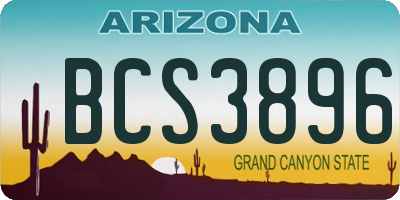 ARIZONA

BCS3896

GRAND CANYON STATE